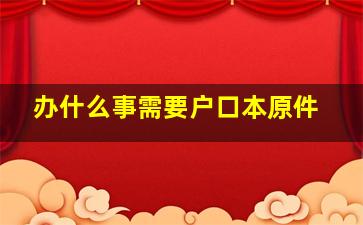 办什么事需要户口本原件